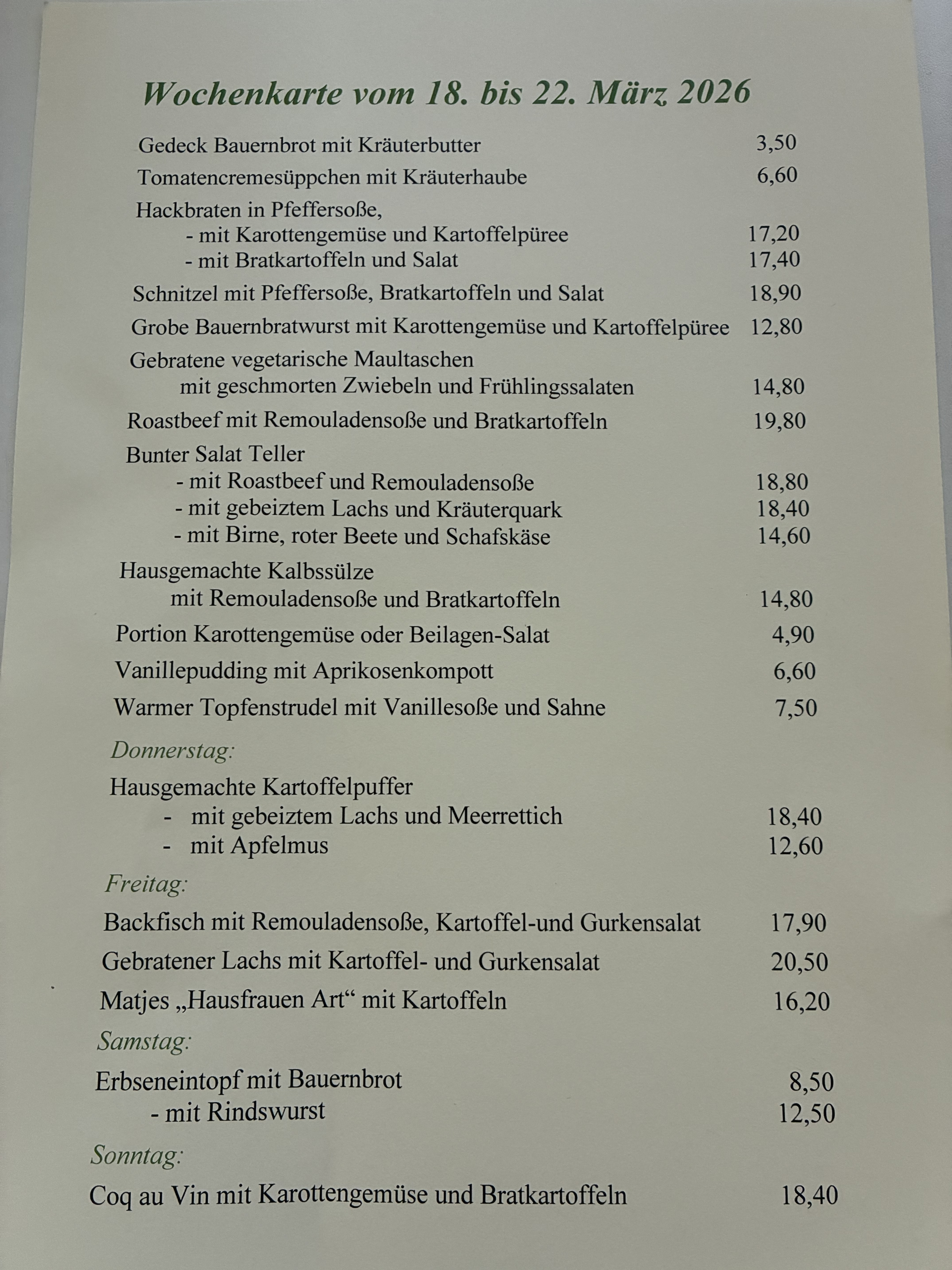 Wochenkarte vom 18. bis 22. März 2026

Gedeck Bauernbrot mit Kräuterbutter 3,50

Tomatencremesüppchen mit Kräuterhaube 6,60

Hackbraten in Pfeffersoße,
- mit Karottengemüse und Kartoffelpüree 17,20
- mit Bratkartoffeln und Salat 17,40

Schnitzel mit Pfeffersoße, Bratkartoffeln und Salat 18,90

Grobe Bauernbratwurst mit Karottengemüse und Kartoffelpüree 12,80

Gebratene vegetarische Maultaschen
mit geschmorten Zwiebeln und Frühlingssalaten 14,80

Roastbeef mit Remouladensoße und Bratkartoffeln 19,80

Bunter Salat Teller
- mit Roastbeef und Remouladensoße 18,80
- mit gebeiztem Lachs und Kräuterquark 18,40
- mit Birne, roter Beete und Schafskäse 14,60

Hausgemachte Kalbssülze
mit Remouladensoße und Bratkartoffeln 14,80

Portion Karottengemüse oder Beilagen-Salat 4,90

Vanillepudding mit Aprikosenkompott 6,60

Warmer Topfenstrudel mit Vanillesoße und Sahne 7,50

Donnerstag:

Hausgemachte Kartoffelpuffer
- mit gebeiztem Lachs und Meerrettich 18,40
- mit Apfelmus 12,60

Freitag:

Backfisch mit Remouladensoße, Kartoffel-und Gurkensalat 17,90

Gebratener Lachs mit Kartoffel- und Gurkensalat 20,50

Matjes „Hausfrauen Art“ mit Kartoffeln 16,20

Samstag:

Erbseneintopf mit Bauernbrot 8,50
- mit Rindswurst 12,50

Sonntag:

Coq au Vin mit Karottengemüse und Bratkartoffeln 18,40